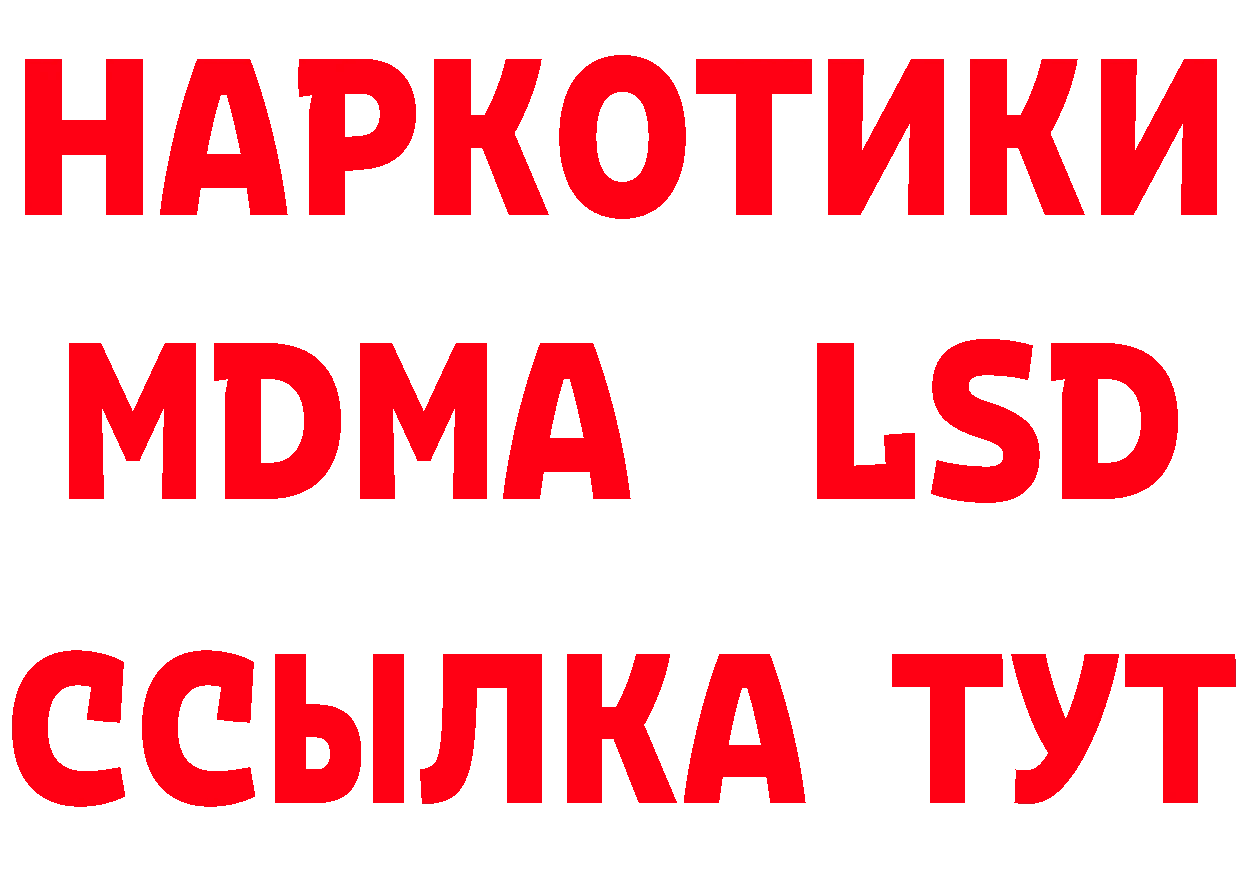 НАРКОТИКИ
MDMA LSD
ССЫЛКА ТУТ